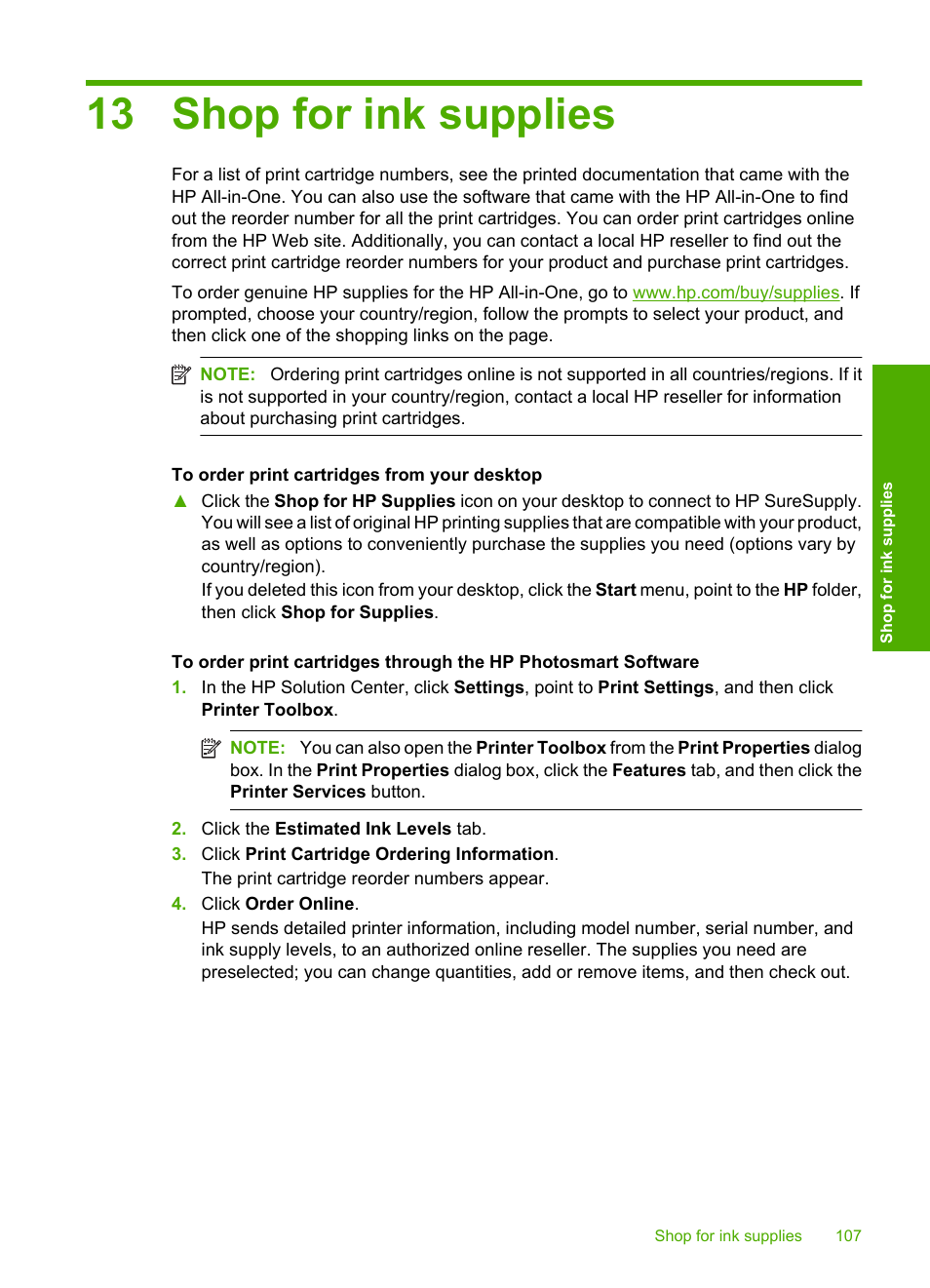 13 Shop for ink supplies

For a list of print cartridge numbers, see the printed documentation that came with the HP All-in-One. You can also use the software that came with the HP All-in-One to find out the reorder number for all the print cartridges. You can order print cartridges online from the HP Web site. Additionally, you can contact a local HP reseller to find out the correct print cartridge reorder numbers for your product and purchase print cartridges.

To order genuine HP supplies for the HP All-in-One, go to www.hp.com/buy/supplies. If prompted, choose your country/region, follow the prompts to select your product, and then click one of the shopping links on the page.

NOTE: Ordering print cartridges online is not supported in all countries/regions. If it is not supported in your country/region, contact a local HP reseller for information about purchasing print cartridges.

To order print cartridges from your desktop

▲ Click the Shop for HP Supplies icon on your desktop to connect to HP SureSupply. You will see a list of original HP printing supplies that are compatible with your product, as well as options to conveniently purchase the supplies you need (options vary by country/region).
If you deleted this icon from your desktop, click the Start menu, point to the HP folder, then click Shop for Supplies.

To order print cartridges through the HP Photosmart Software

1. In the HP Solution Center, click Settings, point to Print Settings, and then click Printer Toolbox.

NOTE: You can also open the Printer Toolbox from the Print Properties dialog box. In the Print Properties dialog box, click the Features tab, and then click the Printer Services button.

2. Click the Estimated Ink Levels tab.
3. Click Print Cartridge Ordering Information.
The print cartridge reorder numbers appear.
4. Click Order Online.
HP sends detailed printer information, including model number, serial number, and ink supply levels, to an authorized online reseller. The supplies you need are preselected; you can change quantities, add or remove items, and then check out.

Shop for ink supplies

Shop for ink supplies 107